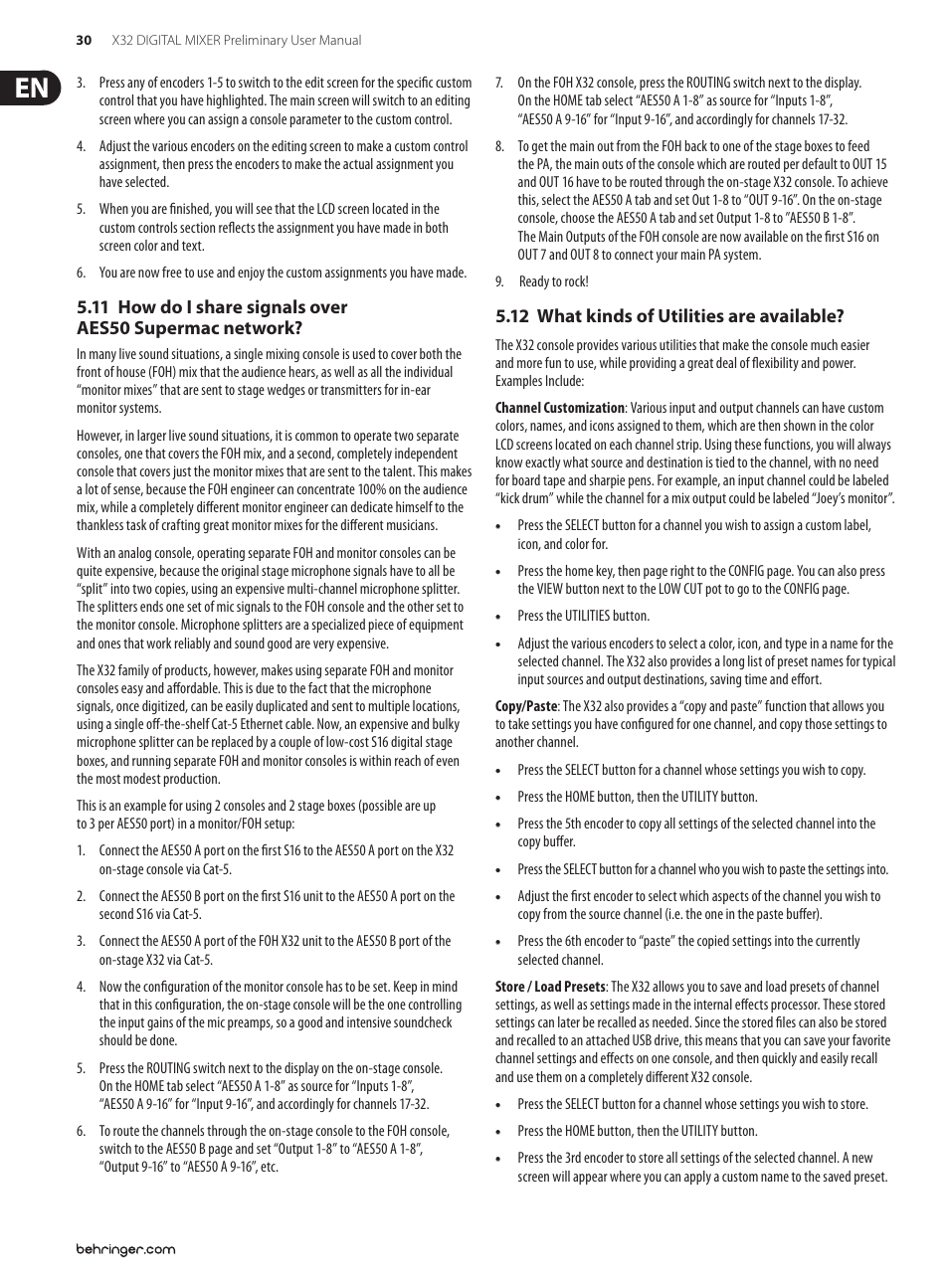 30 X32 DIGITAL MIXER Preliminary User Manual

EN

3. Press any of encoders 1-5 to switch to the edit screen for the specific custom control that you have highlighted. The main screen will switch to an editing screen where you can assign a console parameter to the custom control.

4. Adjust the various encoders on the editing screen to make a custom control assignment, then press the encoders to make the actual assignment you have selected.

5. When you are finished, you will see that the LCD screen located in the custom controls section reflects the assignment you have made in both screen color and text.

6. You are now free to use and enjoy the custom assignments you have made.

5.11 How do I share signals over AES50 Supermac network?

In many live sound situations, a single mixing console is used to cover both the front of house (FOH) mix that the audience hears, as well as all the individual "monitor mixes" that are sent to stage wedges or transmitters for in-ear monitor systems.

However, in larger live sound situations, it is common to operate two separate consoles, one that covers the FOH mix, and a second, completely independent console that covers just the monitor mixes that are sent to the talent. This makes a lot of sense, because the FOH engineer can concentrate 100% on the audience mix, while a completely different monitor engineer can dedicate himself to the thankless task of crafting great monitor mixes for the different musicians.

With an analog console, operating separate FOH and monitor consoles can be quite expensive, because the original stage microphone signals have to all be "split" into two copies, using an expensive multi-channel microphone splitter. The splitters ends one set of mic signals to the FOH console and the other set to the monitor console. Microphone splitters are a specialized piece of equipment and ones that work reliably and sound good are very expensive.

The X32 family of products, however, makes using separate FOH and monitor consoles easy and affordable. This is due to the fact that the microphone signals, once digitized, can be easily duplicated and sent to multiple locations, using a single off-the-shelf Cat-5 Ethernet cable. Now, an expensive and bulky microphone splitter can be replaced by a couple of low-cost S16 digital stage boxes, and running separate FOH and monitor consoles is within reach of even the most modest production.

This is an example for using 2 consoles and 2 stage boxes (possible are up to 3 per AES50 port) in a monitor/FOH setup:

1. Connect the AES50 A port on the first S16 to the AES50 A port on the X32 on-stage console via Cat-5.

2. Connect the AES50 B port on the first S16 unit to the AES50 A port on the second S16 via Cat-5.

3. Connect the AES50 A port of the FOH X32 unit to the AES50 B port of the on-stage X32 via Cat-5.

4. Now the configuration of the monitor console has to be set. Keep in mind that in this configuration, the on-stage console will be the one controlling the input gains of the mic preamps, so a good and intensive soundcheck should be done.

5. Press the ROUTING switch next to the display on the on-stage console. On the HOME tab select "AES50 A 1-8" as source for "Inputs 1-8", "AES50 A 9-16" for "Input 9-16", and accordingly for channels 17-32.

6. To route the channels through the on-stage console to the FOH console, switch to the AES50 B page and set "Output 1-8" to "AES50 A 1-8", "Output 9-16" to "AES50 A 9-16", etc.

7. On the FOH X32 console, press the ROUTING switch next to the display. On the HOME tab select "AES50 A 1-8" as source for "Inputs 1-8", "AES50 A 9-16" for "Input 9-16", and accordingly for channels 17-32.

8. To get the main out from the FOH back to one of the stage boxes to feed the PA, the main outs of the console which are routed per default to OUT 15 and OUT 16 have to be routed through the on-stage X32 console. To achieve this, select the AES50 A tab and set Out 1-8 to "OUT 9-16". On the on-stage console, choose the AES50 A tab and set Output 1-8 to "AES50 B 1-8". The Main Outputs of the FOH console are now available on the first S16 on OUT 7 and OUT 8 to connect your main PA system.

9. Ready to rock!

5.12 What kinds of Utilities are available?

The X32 console provides various utilities that make the console much easier and more fun to use, while providing a great deal of flexibility and power. Examples Include:

Channel Customization: Various input and output channels can have custom colors, names, and icons assigned to them, which are then shown in the color LCD screens located on each channel strip. Using these functions, you will always know exactly what source and destination is tied to the channel, with no need for board tape and sharpie pens. For example, an input channel could be labeled "kick drum" while the channel for a mix output could be labeled "Joey's monitor".

• Press the SELECT button for a channel you wish to assign a custom label, icon, and color for.

• Press the home key, then page right to the CONFIG page. You can also press the VIEW button next to the LOW CUT pot to go to the CONFIG page.

• Press the UTILITIES button.

• Adjust the various encoders to select a color, icon, and type in a name for the selected channel. The X32 also provides a long list of preset names for typical input sources and output destinations, saving time and effort.

Copy/Paste: The X32 also provides a "copy and paste" function that allows you to take settings you have configured for one channel, and copy those settings to another channel.

• Press the SELECT button for a channel whose settings you wish to copy.

• Press the HOME button, then the UTILITY button.

• Press the 5th encoder to copy all settings of the selected channel into the copy buffer.

• Press the SELECT button for a channel who you wish to paste the settings into.

• Adjust the first encoder to select which aspects of the channel you wish to copy from the source channel (i.e. the one in the paste buffer).

• Press the 6th encoder to "paste" the copied settings into the currently selected channel.

Store / Load Presets: The X32 allows you to save and load presets of channel settings, as well as settings made in the internal effects processor. These stored settings can later be recalled as needed. Since the stored files can also be stored and recalled to an attached USB drive, this means that you can save your favorite channel settings and effects on one console, and then quickly and easily recall and use them on a completely different X32 console.

• Press the SELECT button for a channel whose settings you wish to store.

• Press the HOME button, then the UTILITY button.

• Press the 3rd encoder to store all settings of the selected channel. A new screen will appear where you can apply a custom name to the saved preset.

behringer.com